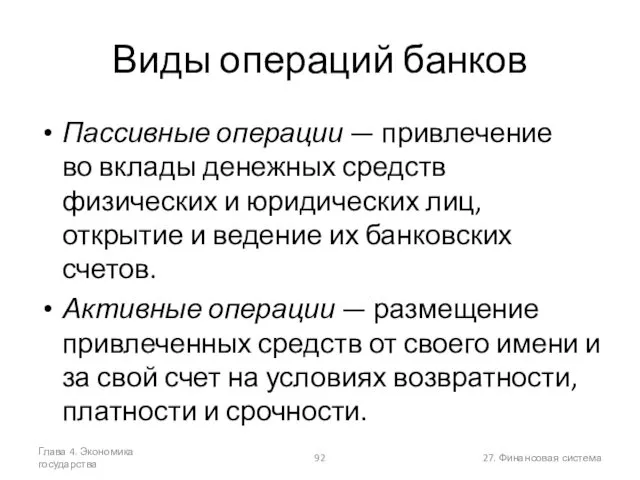 Виды операций банков

• Пассивные операции — привлечение во вклады денежных средств физических и юридических лиц, открытие и ведение их банковских счетов.

• Активные операции — размещение привлеченных средств от своего имени и за свой счет на условиях возвратности, платности и срочности.

Глава 4. Экономика государства

92

27. Финансовая система